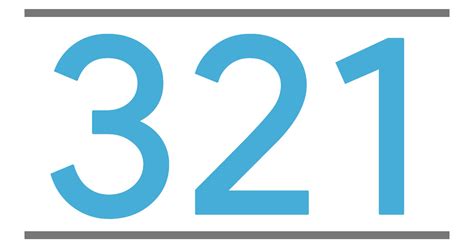 321